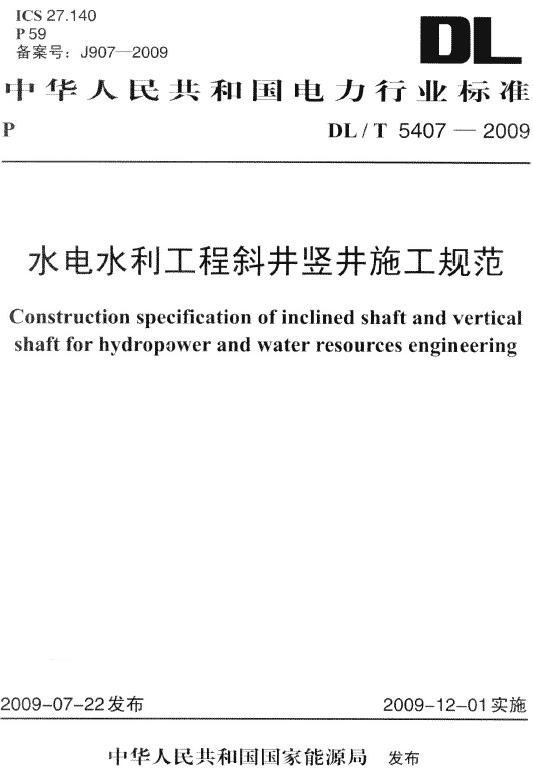 ICS 27.140
P 59
备案号：J907—2009

DL

中华人民共和国电力行业标准

P

DL / T 5407 — 2009

水电水利工程斜井竖井施工规范

Construction specification of inclined shaft and vertical shaft for hydropower and water resources engineering

2009-07-22发布

2009-12-01实施

中华人民共和国国家能源局 发布